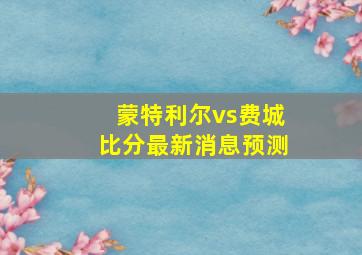 蒙特利尔vs费城
比分最新消息预测